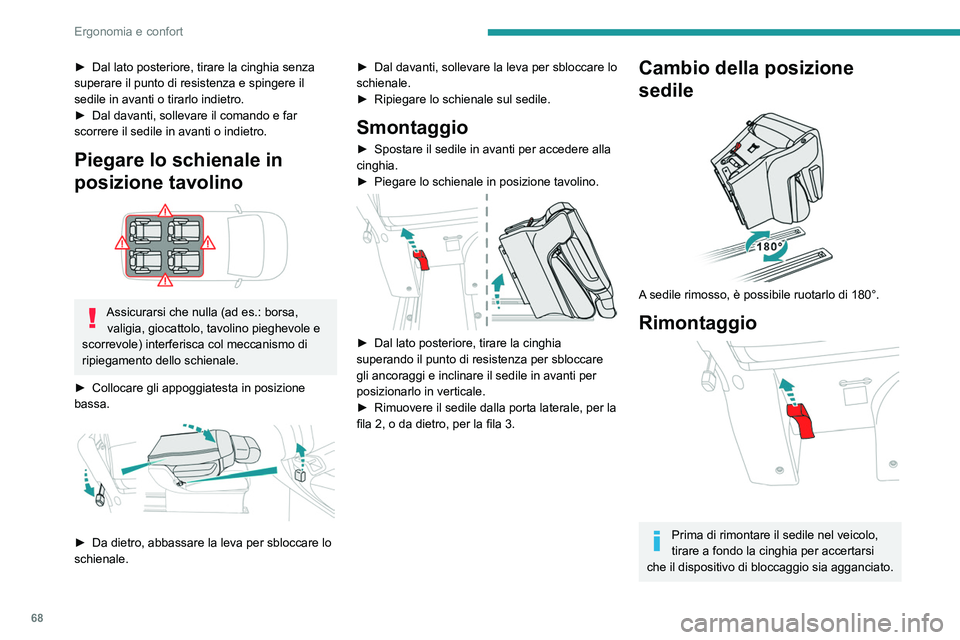 Ergonomia e confort

► Dal lato posteriore, tirare la cinghia senza superare il punto di resistenza e spingere il sedile in avanti o tirarlo indietro.
► Dal davanti, sollevare il comando e far scorrere il sedile in avanti o indietro.

Piegare lo schienale in posizione tavolino

Assicurarsi che nulla (ad es.: borsa, valigia, giocattolo, tavolino pieghevole e scorrevole) interferisca col meccanismo di ripiegamento dello schienale.

► Collocare gli appoggiatesta in posizione bassa.

► Da dietro, abbassare la leva per sbloccare lo schienale.

► Dal davanti, sollevare la leva per sbloccare lo schienale.
► Ripiegare lo schienale sul sedile.

Smontaggio

► Spostare il sedile in avanti per accedere alla cinghia.
► Piegare lo schienale in posizione tavolino.

► Dal lato posteriore, tirare la cinghia superando il punto di resistenza per sbloccare gli ancoraggi e inclinare il sedile in avanti per posizionarlo in verticale.
► Rimuovere il sedile dalla porta laterale, per la fila 2, o da dietro, per la fila 3.

Cambio della posizione sedile

180°

A sedile rimosso, è possibile ruotarlo di 180°.

Rimontaggio

Prima di rimontare il sedile nel veicolo, tirare a fondo la cinghia per accertarsi che il dispositivo di bloccaggio sia agganciato.

68

carmanualsonline.info